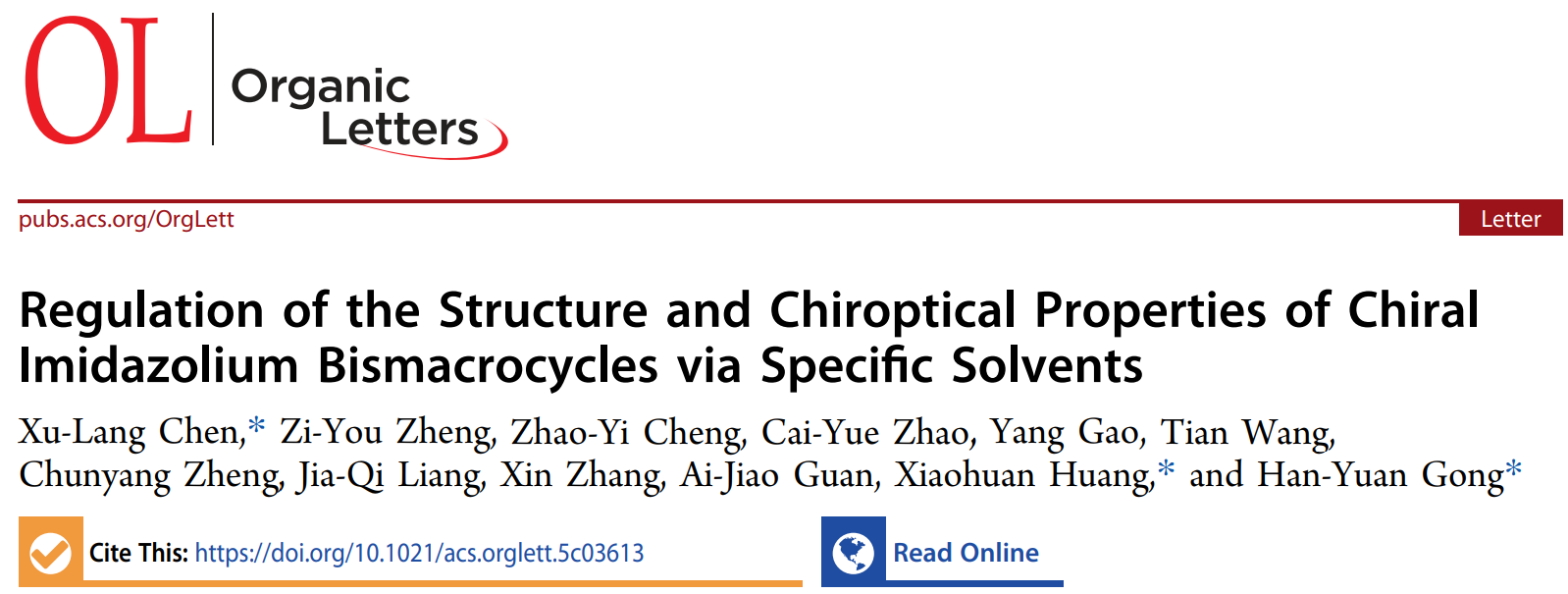 OL Organic Letters

pubs.acs.org/OrgLett

Letter

Regulation of the Structure and Chiroptical Properties of Chiral Imidazolium Bismacrocycles via Specific Solvents

Xu-Lang Chen,* Zi-You Zheng, Zhao-Yi Cheng, Cai-Yue Zhao, Yang Gao, Tian Wang, Chunyang Zheng, Jia-Qi Liang, Xin Zhang, Ai-Jiao Guan, Xiaohuan Huang,* and Han-Yuan Gong*

Cite This: https://doi.org/10.1021/acs.orglett.5c03613

Read Online